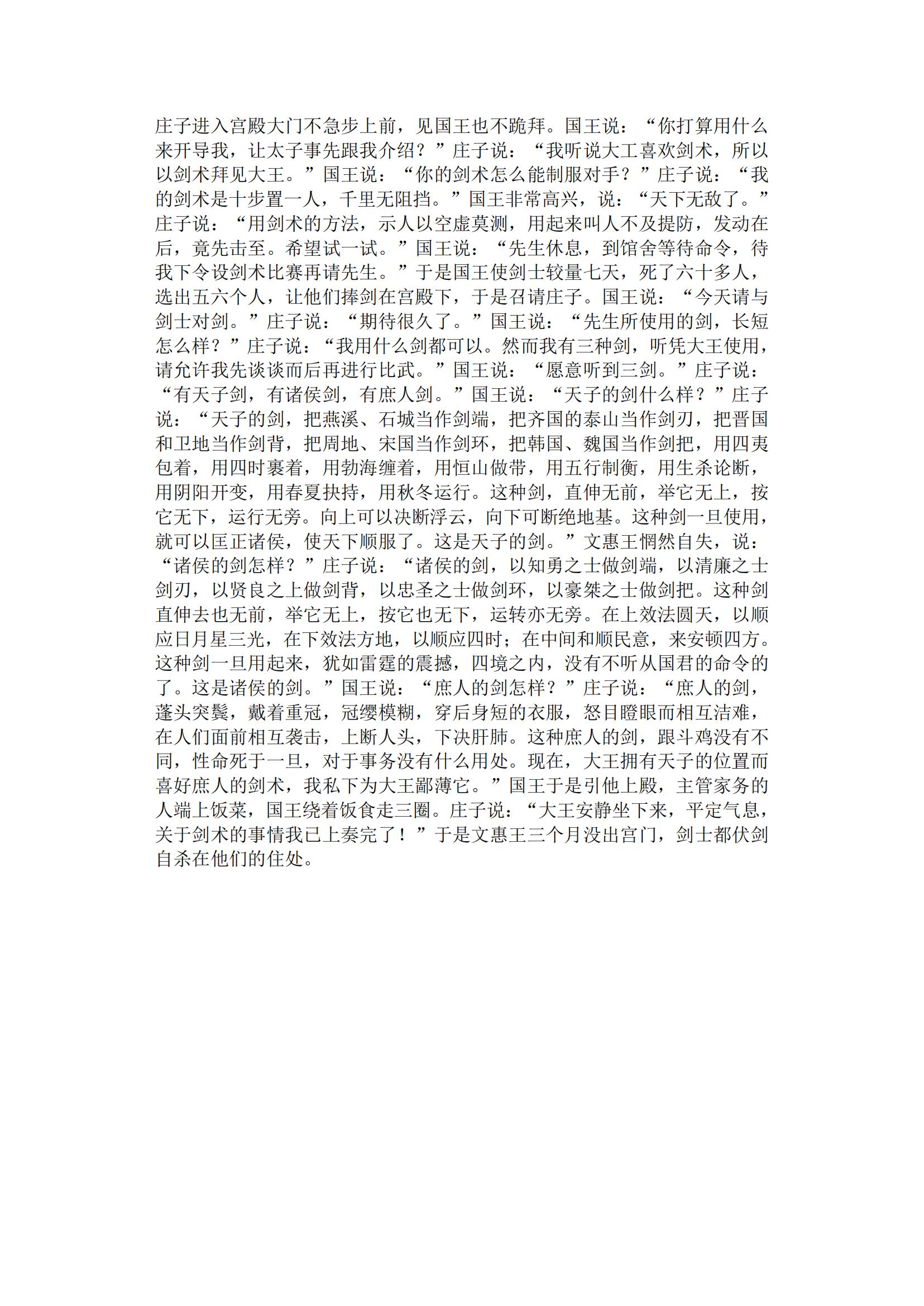 庄子进入宫殿大门不急步上前，见国王也不跪拜。国王说：“你打算用什么来开导我，让太子事先跟我介绍？”庄子说：“我听说大工喜欢剑术，所以以剑术拜见大王。”国王说：“你的剑术怎么能制服对手？”庄子说：“我的剑术是十步置一人，千里无阻挡。”国王非常高兴，说：“天下无敌了。”庄子说：“用剑术的方法，示人以空虚莫测，用起来叫人不及提防，发动在后，竟先击至。希望试一试。”国王说：“先生休息，到馆舍等待命令，待我下令设剑术比赛再请先生。”于是国王使剑士较量七天，死了六十多人，选出五六个人，让他们捧剑在宫殿下，于是召请庄子。国王说：“今天请与剑士对剑。”庄子说：“期待很久了。”国王说：“先生所使用的剑，长短怎么样？”庄子说：“我用什么剑都可以。然而我有三种剑，听凭大王使用，请允许我先谈谈而后再进行比武。”国王说：“愿意听到三剑。”庄子说：“有天子剑，有诸侯剑，有庶人剑。”国王说：“天子的剑什么样？”庄子说：“天子的剑，把燕溪、石城当作剑端，把齐国的泰山当作剑刃，把晋国和卫地当作剑背，把周地、宋国当作剑环，把韩国、魏国当作剑把，用四夷包着，用四时裹着，用勃海缠着，用恒山做带，用五行制衡，用生杀论断，用阴阳开变，用春夏扶持，用秋冬运行。这种剑，直伸无前，举它无上，按它无下，运行无旁。向上可以决断浮云，向下可断绝地基。这种剑一旦使用，就可以匡正诸侯，使天下顺服了。这是天子的剑。”文惠王惘然自失，说：“诸侯的剑怎样？”庄子说：“诸侯的剑，以知勇之士做剑端，以清廉之士剑刃，以贤良之上做剑背，以忠圣之士做剑环，以豪桀之士做剑把。这种剑直伸去也无前，举它无上，按它也无下，运转亦无旁。在上效法圆天，以顺应日月星三光，在下效法方地，以顺应四时；在中间和顺民意，来安顿四方。这种剑一旦用起来，犹如雷霆的震撼，四境之内，没有不听从国君的命令的了。这是诸侯的剑。”国王说：“庶人的剑怎样？”庄子说：“庶人的剑，蓬头突鬓，戴着重冠，冠缨模糊，穿后身短的衣服，怒目瞪眼而相互洁难，在人们面前相互袭击，上断人头，下决肝肺。这种庶人的剑，跟斗鸡没有不同，性命死于一旦，对于事务没有什么用处。现在，大王拥有天子的位置而喜好庶人的剑术，我私下为大王鄙薄它。”国王于是引他上殿，主管家务的人端上饭菜，国王绕着饭食走三圈。庄子说：“大王安静坐下来，平定气息，关于剑术的事情我已上奏完了！”于是文惠王三个月没出宫门，剑士都伏剑自杀在他们的住处。